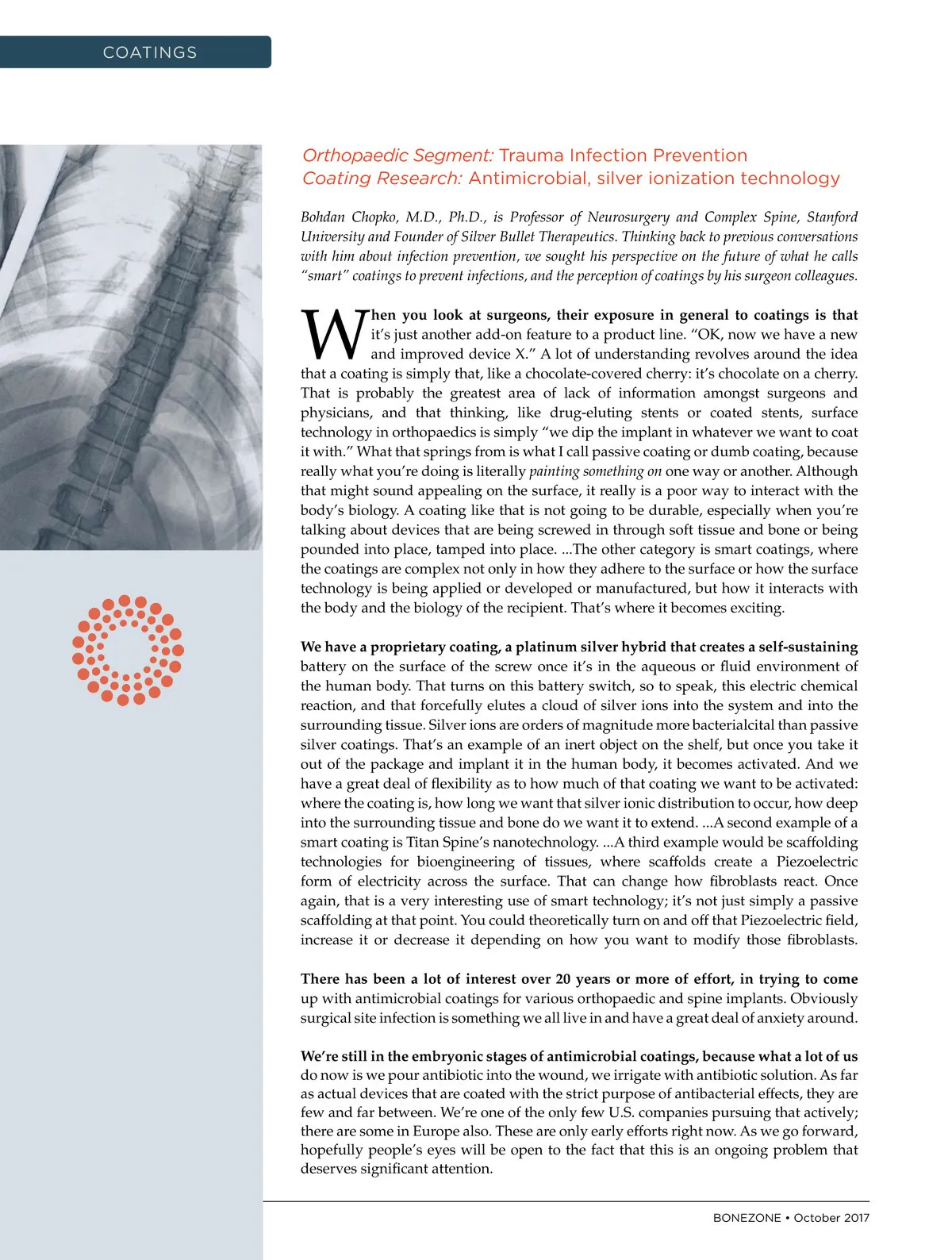 COATINGS

Orthopaedic Segment: Trauma Infection Prevention
Coating Research: Antimicrobial, silver ionization technology

Bohdan Chopko, M.D., Ph.D., is Professor of Neurosurgery and Complex Spine, Stanford University and Founder of Silver Bullet Therapeutics. Thinking back to previous conversations with him about infection prevention, we sought his perspective on the future of what he calls "smart" coatings to prevent infections, and the perception of coatings by his surgeon colleagues.

When you look at surgeons, their exposure in general to coatings is that it's just another add-on feature to a product line. "OK, now we have a new and improved device X." A lot of understanding revolves around the idea that a coating is simply that, like a chocolate-covered cherry: it's chocolate on a cherry. That is probably the greatest area of lack of information amongst surgeons and physicians, and that thinking, like drug-eluting stents or coated stents, surface technology in orthopaedics is simply "we dip the implant in whatever we want to coat it with." What that springs from is what I call passive coating or dumb coating, because really what you're doing is literally painting something on one way or another. Although that might sound appealing on the surface, it really is a poor way to interact with the body's biology. A coating like that is not going to be durable, especially when you're talking about devices that are being screwed in through soft tissue and bone or being pounded into place, tamped into place. ...The other category is smart coatings, where the coatings are complex not only in how they adhere to the surface or how the surface technology is being applied or developed or manufactured, but how it interacts with the body and the biology of the recipient. That's where it becomes exciting.

We have a proprietary coating, a platinum silver hybrid that creates a self-sustaining battery on the surface of the screw once it's in the aqueous or fluid environment of the human body. That turns on this battery switch, so to speak, this electric chemical reaction, and that forcefully elutes a cloud of silver ions into the system and into the surrounding tissue. Silver ions are orders of magnitude more bacterialcital than passive silver coatings. That's an example of an inert object on the shelf, but once you take it out of the package and implant it in the human body, it becomes activated. And we have a great deal of flexibility as to how much of that coating we want to be activated: where the coating is, how long we want that silver ionic distribution to occur, how deep into the surrounding tissue and bone do we want it to extend. ...A second example of a smart coating is Titan Spine's nanotechnology. ...A third example would be scaffolding technologies for bioengineering of tissues, where scaffolds create a Piezoelectric form of electricity across the surface. That can change how fibroblasts react. Once again, that is a very interesting use of smart technology; it's not just simply a passive scaffolding at that point. You could theoretically turn on and off that Piezoelectric field, increase it or decrease it depending on how you want to modify those fibroblasts.

There has been a lot of interest over 20 years or more of effort, in trying to come up with antimicrobial coatings for various orthopaedic and spine implants. Obviously surgical site infection is something we all live in and have a great deal of anxiety around.

We're still in the embryonic stages of antimicrobial coatings, because what a lot of us do now is we pour antibiotic into the wound, we irrigate with antibiotic solution. As far as actual devices that are coated with the strict purpose of antibacterial effects, they are few and far between. We're one of the only few U.S. companies pursuing that actively; there are some in Europe also. These are only early efforts right now. As we go forward, hopefully people's eyes will be open to the fact that this is an ongoing problem that deserves significant attention.

BONEZONE • October 2017